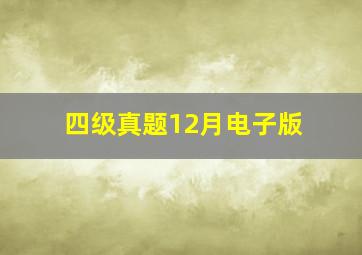 四级真题12月电子版